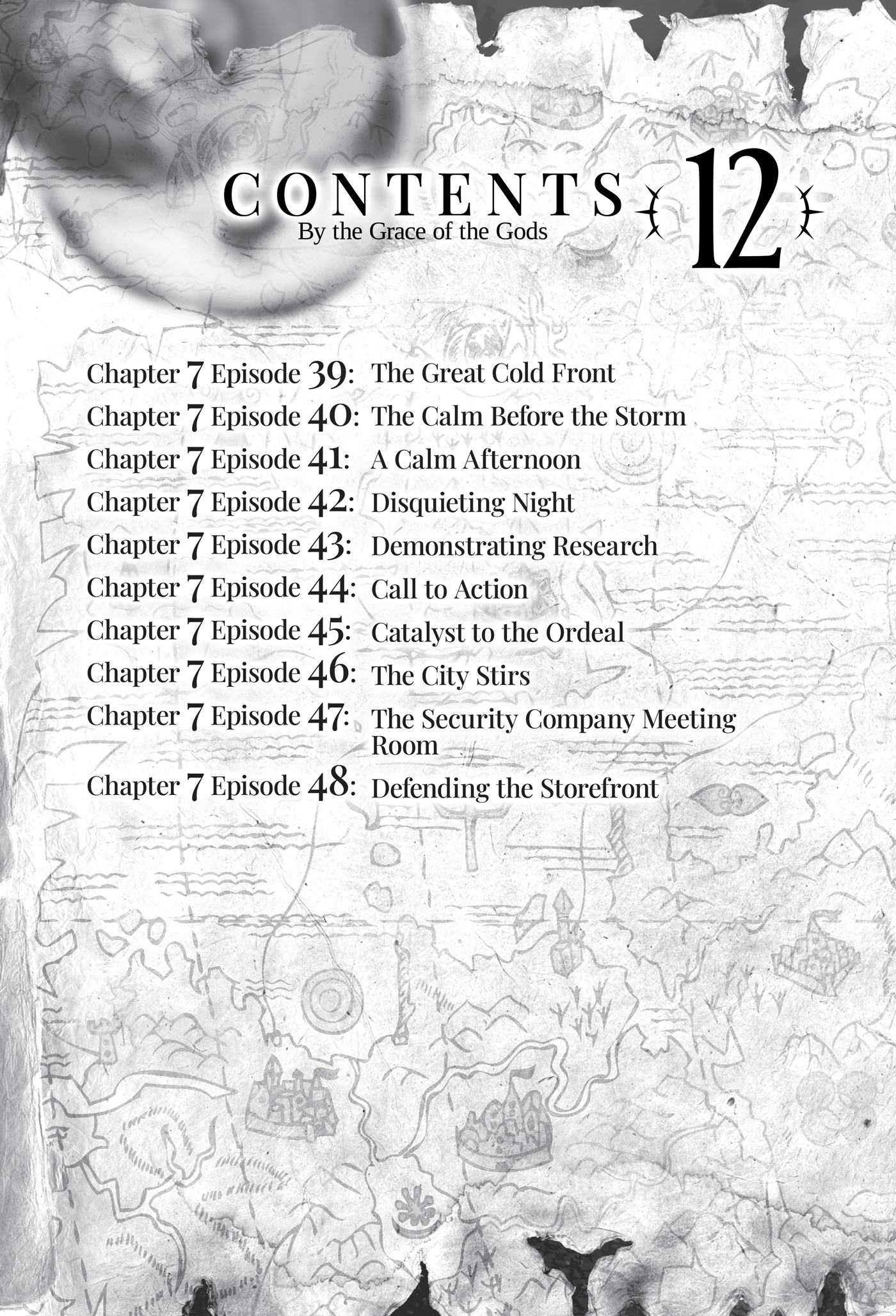 CONTENTS 12
By the Grace of the Gods

Chapter 7 Episode 39: The Great Cold Front
Chapter 7 Episode 40: The Calm Before the Storm
Chapter 7 Episode 41: A Calm Afternoon
Chapter 7 Episode 42: Disquieting Night
Chapter 7 Episode 43: Demonstrating Research
Chapter 7 Episode 44: Call to Action
Chapter 7 Episode 45: Catalyst to the Ordeal
Chapter 7 Episode 46: The City Stirs
Chapter 7 Episode 47: The Security Company Meeting Room
Chapter 7 Episode 48: Defending the Storefront